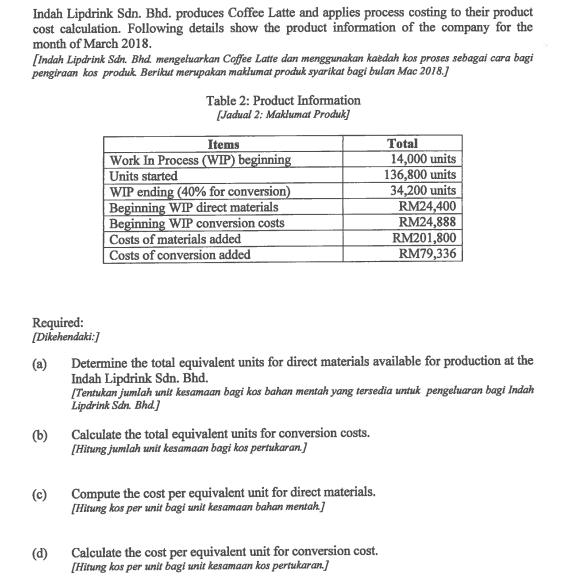 Indah Lipdrink Sdn. Bhd. produces Coffee Latte and applies process costing to their product cost calculation. Following details show the product information of the company for the month of March 2018.
[Indah Lipdrink Sdn. Bhd. mengeluarkan Coffee Latte dan menggunakan kaedah kos proses sebagai cara bagi pengiraan kos produk. Berikut merupakan maklumat produk syarikat bagi bulan Mac 2018.]

Table 2: Product Information
[Jadual 2: Maklumat Produk]

| Items | Total |
|---|---|
| Work In Process (WIP) beginning | 14,000 units |
| Units started | 136,800 units |
| WIP ending (40% for conversion) | 34,200 units |
| Beginning WIP direct materials | RM24,400 |
| Beginning WIP conversion costs | RM24,888 |
| Costs of materials added | RM201,800 |
| Costs of conversion added | RM79,336 |

Required:
[Dikehendaki:]

(a) Determine the total equivalent units for direct materials available for production at the Indah Lipdrink Sdn. Bhd.
[Tentukan jumlah unit kesamaan bagi kos bahan mentah yang tersedia untuk pengeluaran bagi Indah Lipdrink Sdn. Bhd.]

(b) Calculate the total equivalent units for conversion costs.
[Hitung jumlah unit kesamaan bagi kos pertukaran.]

(c) Compute the cost per equivalent unit for direct materials.
[Hitung kos per unit bagi unit kesamaan bahan mentah.]

(d) Calculate the cost per equivalent unit for conversion cost.
[Hitung kos per unit bagi unit kesamaan kos pertukaran.]